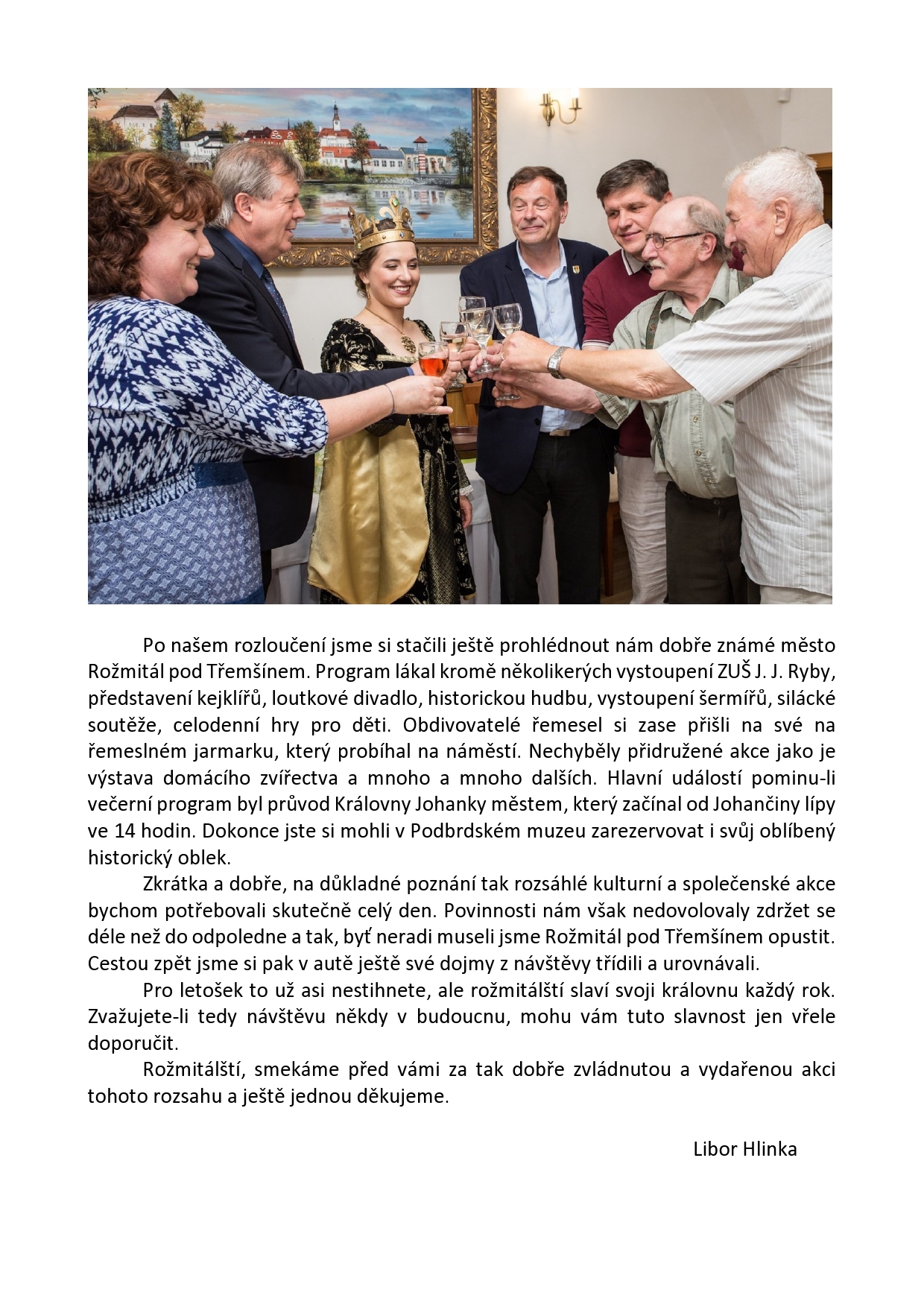 Po našem rozloučení jsme si stačili ještě prohlédnout nám dobře známé město Rožmitál pod Třemšínem. Program lákal kromě několikerých vystoupení ZUŠ J. J. Ryby, představení kejklířů, loutkové divadlo, historickou hudbu, vystoupení šermířů, silácké soutěže, celodenní hry pro děti. Obdivovatelé řemesel si zase přišli na své na řemeslném jarmarku, který probíhal na náměstí. Nechyběly přidružené akce jako je výstava domácího zvířectva a mnoho a mnoho dalších. Hlavní událostí pominu-li večerní program byl průvod Královny Johanky městem, který začínal od Johančiny lípy ve 14 hodin. Dokonce jste si mohli v Podbrdském muzeu zarezervovat i svůj oblíbený historický oblek.

Zkrátka a dobře, na důkladné poznání tak rozsáhlé kulturní a společenské akce bychom potřebovali skutečně celý den. Povinnosti nám však nedovolovaly zdržet se déle než do odpoledne a tak, byť neradi museli jsme Rožmitál pod Třemšínem opustit. Cestou zpět jsme si pak v autě ještě své dojmy z návštěvy třídili a urovnávali.

Pro letošek to už asi nestihnete, ale rožmitálští slaví svoji královnu každý rok. Zvažujete-li tedy návštěvu někdy v budoucnu, mohu vám tuto slavnost jen vřele doporučit.

Rožmitálští, smekáme před vámi za tak dobře zvládnutou a vydařenou akci tohoto rozsahu a ještě jednou děkujeme.

Libor Hlinka